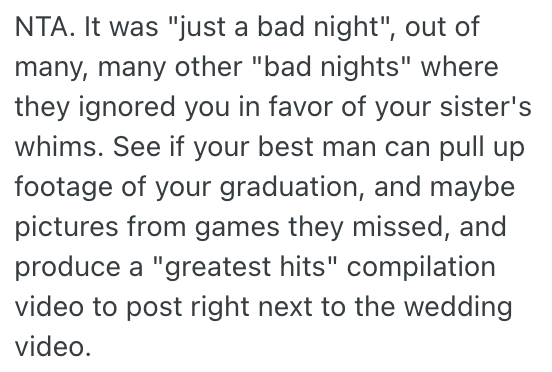 NTA. It was "just a bad night", out of many, many other "bad nights" where they ignored you in favor of your sister's whims. See if your best man can pull up footage of your graduation, and maybe pictures from games they missed, and produce a "greatest hits" compilation video to post right next to the wedding video.